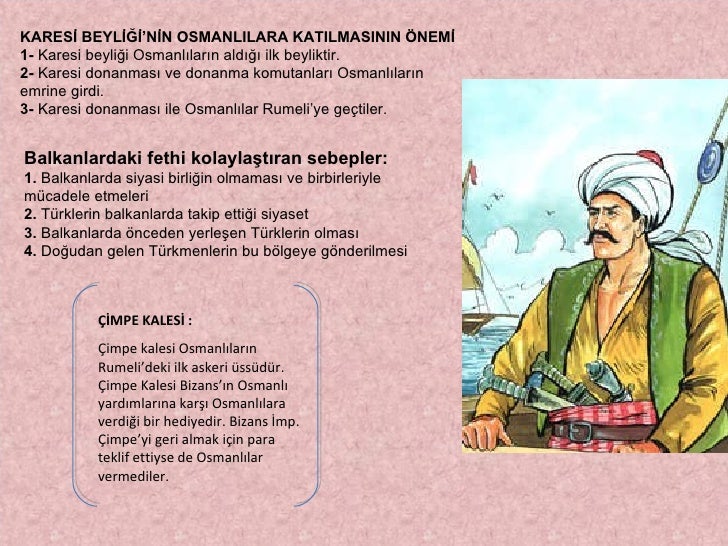 KARESİ BEYLİĞİ'NİN OSMANLILARA KATILMASININ ÖNEMİ
1- Karesi beyliği Osmanlıların aldığı ilk beyliktir.
2- Karesi donanması ve donanma komutanları Osmanlıların emrine girdi.
3- Karesi donanması ile Osmanlılar Rumeli'ye geçtiler.

Balkanlardaki fethi kolaylaştıran sebepler:
1. Balkanlarda siyasi birliğin olmaması ve birbirleriyle mücadele etmeleri
2. Türklerin balkanlarda takip ettiği siyaset
3. Balkanlarda önceden yerleşen Türklerin olması
4. Doğudan gelen Türkmenlerin bu bölgeye gönderilmesi

ÇİMPE KALESİ :

Çimpe kalesi Osmanlıların Rumeli'deki ilk askeri üssüdür. Çimpe Kalesi Bizans'ın Osmanlı yardımlarına karşı Osmanlılara verdiği bir hediyedir. Bizans İmp. Çimpe'yi geri almak için para teklif ettiyse de Osmanlılar vermediler.